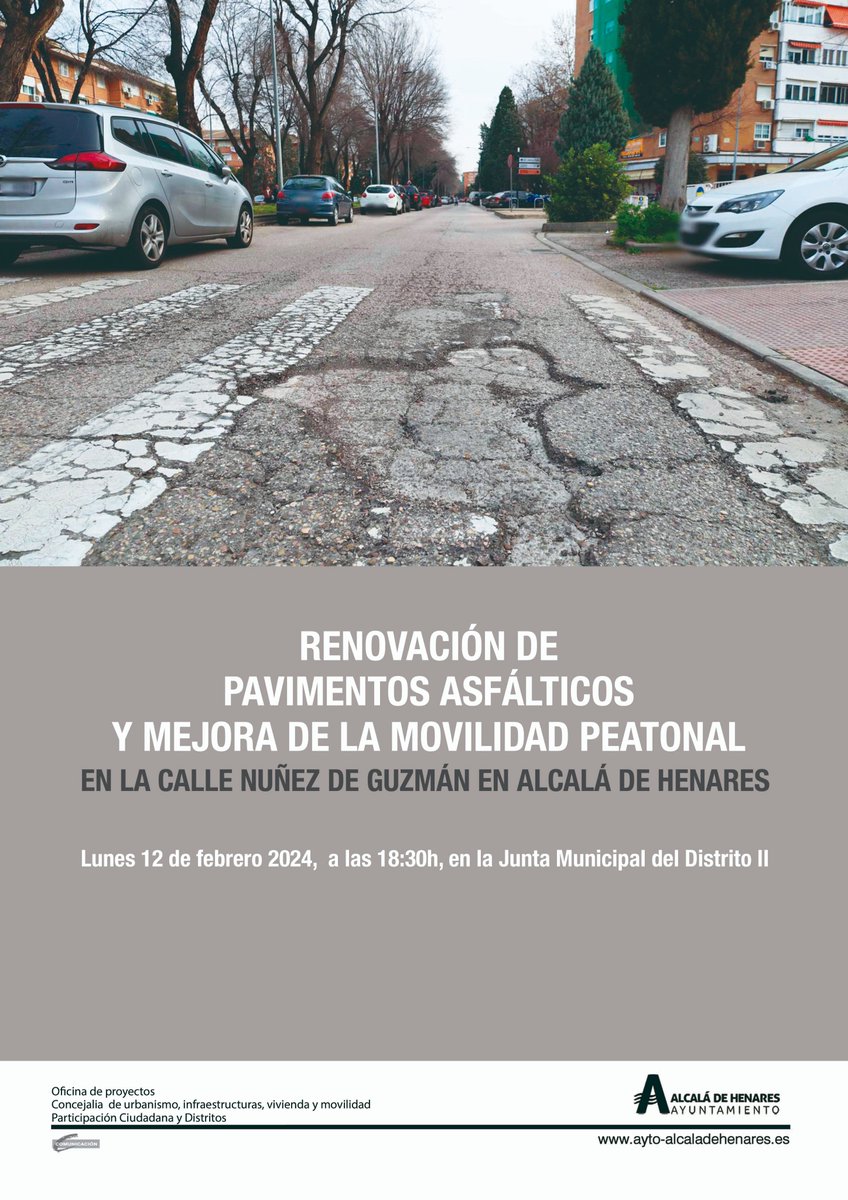 RENOVACIÓN DE
PAVIMENTOS ASFÁLTICOS
Y MEJORA DE LA MOVILIDAD PEATONAL
EN LA CALLE NUÑEZ DE GUZMÁN EN ALCALÁ DE HENARES

Lunes 12 de febrero 2024, a las 18:30h, en la Junta Municipal del Distrito II

Oficina de proyectos
Concejalia de urbanismo, infraestructuras, vivienda y movilidad
Participación Ciudadana y Distritos

COMUNICACIÓN

ALCALÁ DE HENARES
AYUNTAMIENTO

www.ayto-alcaladehenares.es